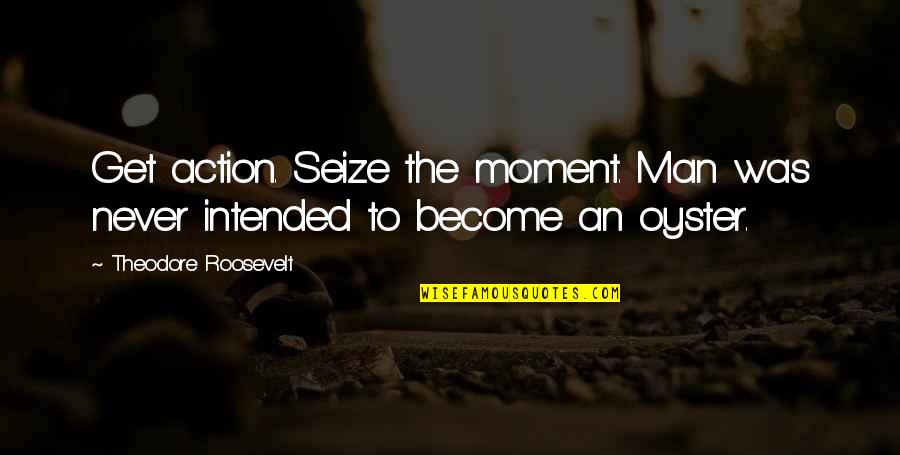 Get action. Seize the moment. Man was never intended to become an oyster.

~ Theodore Roosevelt

WISEFAMOUSQUOTES.COM